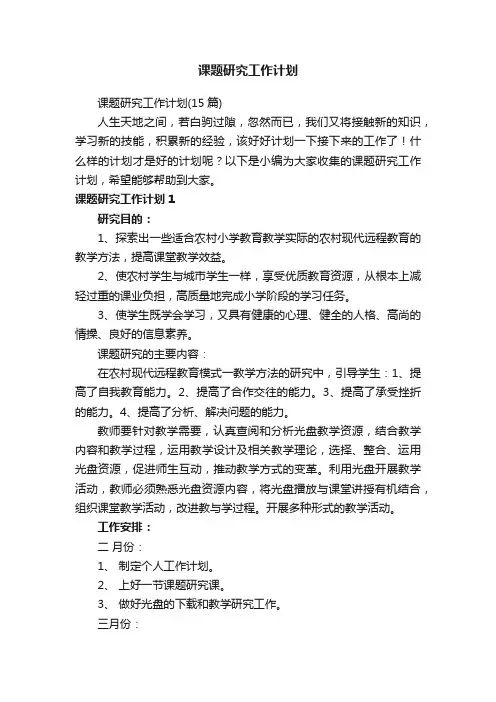 课题研究工作计划

课题研究工作计划(15 篇)

人生天地之间，若白驹过隙，忽然而已，我们又将接触新的知识，学习新的技能，积累新的经验，该好好计划一下接下来的工作了！什么样的计划才是好的计划呢？以下是小编为大家收集的课题研究工作计划，希望能够帮助到大家。

课题研究工作计划 1

研究目的：

1、探索出一些适合农村小学教育教学实际的农村现代远程教育的教学方法，提高课堂教学效益。

2、使农村学生与城市学生一样，享受优质教育资源，从根本上减轻过重的课业负担，高质量地完成小学阶段的学习任务。

3、使学生既学会学习，又具有健康的心理、健全的人格、高尚的情操、良好的信息素养。

课题研究的主要内容：

在农村现代远程教育模式一教学方法的研究中，引导学生：1、提高了自我教育能力。2、提高了合作交往的能力。3、提高了承受挫折的能力。4、提高了分析、解决问题的能力。

教师要针对教学需要，认真查阅和分析光盘教学资源，结合教学内容和教学过程，运用教学设计及相关教学理论，选择、整合、运用光盘资源，促进师生互动，推动教学方式的变革。利用光盘开展教学活动，教师必须熟悉光盘资源内容，将光盘播放与课堂讲授有机结合，组织课堂教学活动，改进教与学过程。开展多种形式的教学活动。

工作安排：

二 月份：

1、 制定个人工作计划。

2、 上好一节课题研究课。

3、 做好光盘的下载和教学研究工作。

三月份：